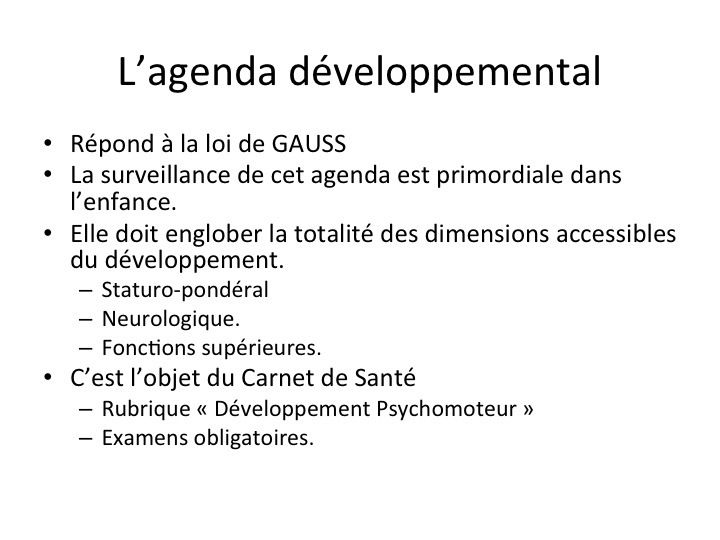 L’agenda développemental

• Répond à la loi de GAUSS
• La surveillance de cet agenda est primordiale dans l’enfance.
• Elle doit englober la totalité des dimensions accessibles du développement.
  – Staturo-pondéral
  – Neurologique.
  – Fonctions supérieures.
• C’est l’objet du Carnet de Santé
  – Rubrique « Développement Psychomoteur »
  – Examens obligatoires.